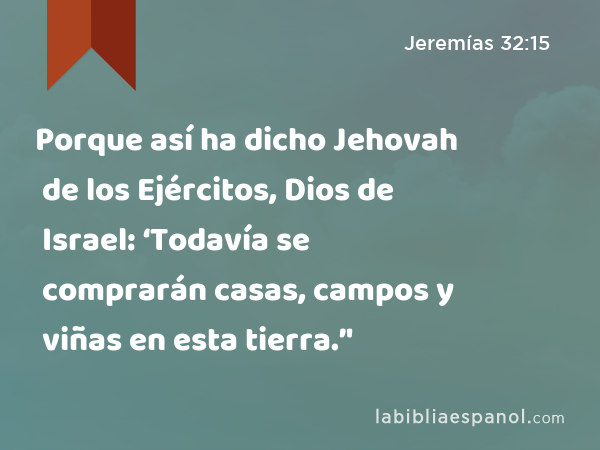 Jeremías 32:15

Porque así ha dicho Jehovah de los Ejércitos, Dios de Israel: ‘Todavía se comprarán casas, campos y viñas en esta tierra."

labibliaespanol.com